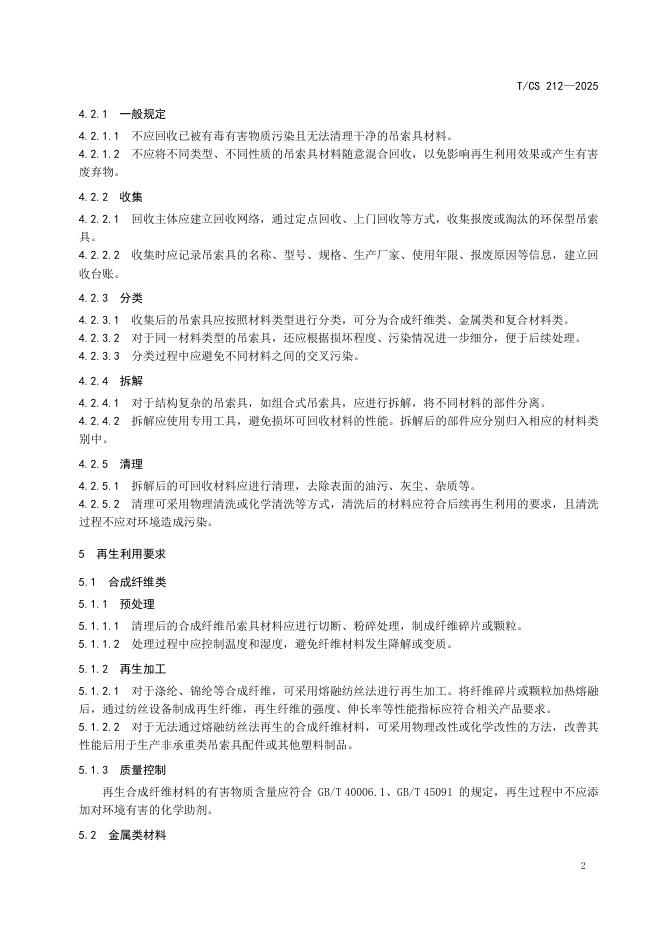 T/CS 212—2025

4.2.1 一般规定

4.2.1.1 不应回收已被有毒有害物质污染且无法清理干净的吊索具材料。

4.2.1.2 不应将不同类型、不同性质的吊索具材料随意混合回收，以免影响再生利用效果或产生有害废弃物。

4.2.2 收集

4.2.2.1 回收主体应建立回收网络，通过定点回收、上门回收等方式，收集报废或淘汰的环保型吊索具。

4.2.2.2 收集时应记录吊索具的名称、型号、规格、生产厂家、使用年限、报废原因等信息，建立回收台账。

4.2.3 分类

4.2.3.1 收集后的吊索具应按照材料类型进行分类，可分为合成纤维类、金属类和复合材料类。

4.2.3.2 对于同一材料类型的吊索具，还应根据损坏程度、污染情况进一步细分，便于后续处理。

4.2.3.3 分类过程中应避免不同材料之间的交叉污染。

4.2.4 拆解

4.2.4.1 对于结构复杂的吊索具，如组合式吊索具，应进行拆解，将不同材料的部件分离。

4.2.4.2 拆解应使用专用工具，避免损坏可回收材料的性能。拆解后的部件应分别归入相应的材料类别中。

4.2.5 清理

4.2.5.1 拆解后的可回收材料应进行清理，去除表面的油污、灰尘、杂质等。

4.2.5.2 清理可采用物理清洗或化学清洗等方式，清洗后的材料应符合后续再生利用的要求，且清洗过程不应对环境造成污染。

5 再生利用要求

5.1 合成纤维类

5.1.1 预处理

5.1.1.1 清理后的合成纤维吊索具材料应进行切断、粉碎处理，制成纤维碎片或颗粒。

5.1.1.2 处理过程中应控制温度和湿度，避免纤维材料发生降解或变质。

5.1.2 再生加工

5.1.2.1 对于涤纶、锦纶等合成纤维，可采用熔融纺丝法进行再生加工。将纤维碎片或颗粒加热熔融后，通过纺丝设备制成再生纤维，再生纤维的强度、伸长率等性能指标应符合相关产品要求。

5.1.2.2 对于无法通过熔融纺丝法再生的合成纤维材料，可采用物理改性或化学改性的方法，改善其性能后用于生产非承重类吊索具配件或其他塑料制品。

5.1.3 质量控制

再生合成纤维材料的有害物质含量应符合 GB/T 40006.1、GB/T 45091 的规定，再生过程中不应添加对环境有害的化学助剂。

5.2 金属类材料

2